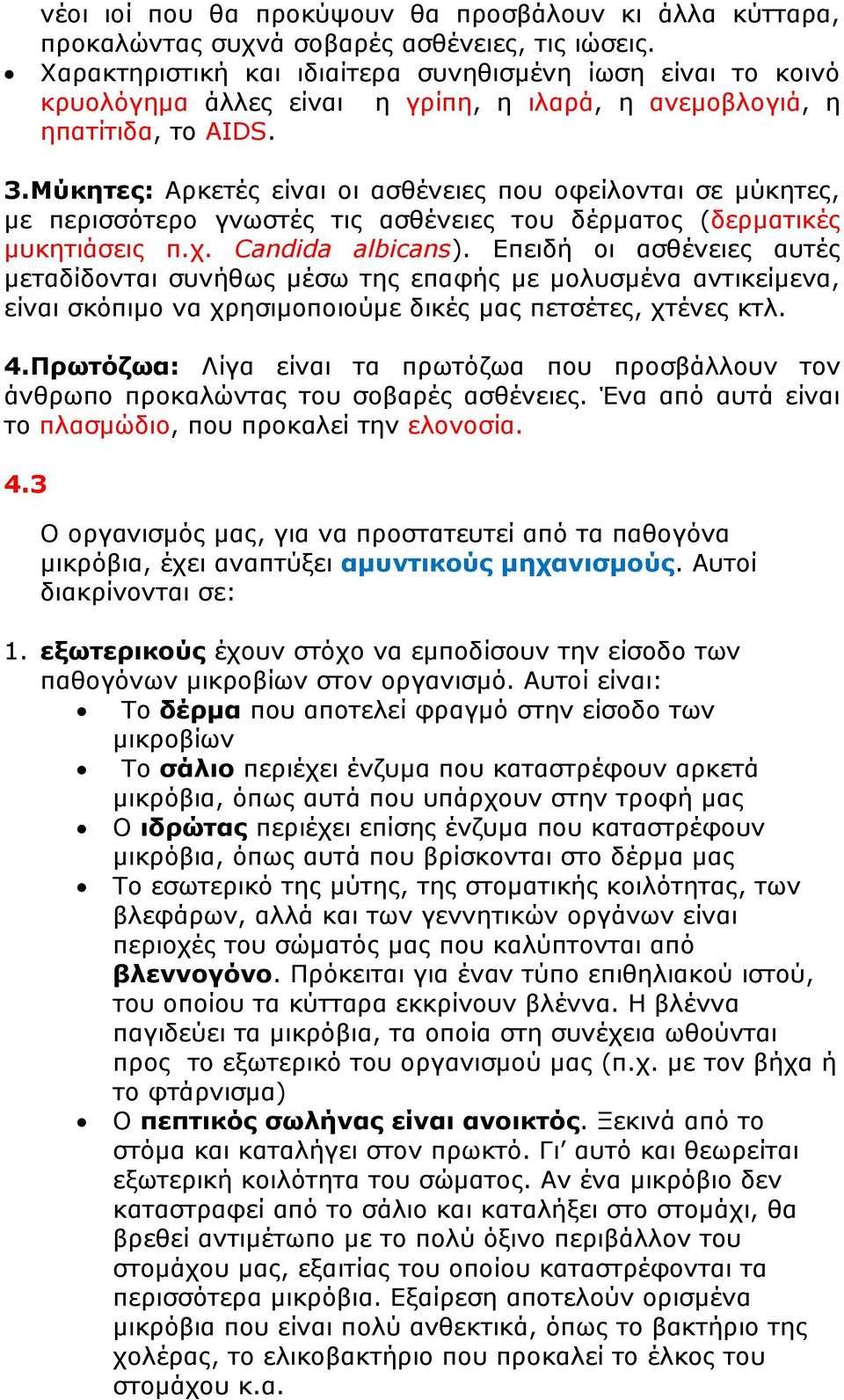 νέοι ιοί που θα προκύψουν θα προσβάλουν κι άλλα κύτταρα, προκαλώντας συχνά σοβαρές ασθένειες, τις ιώσεις.

• Χαρακτηριστική και ιδιαίτερα συνηθισμένη ίωση είναι το κοινό κρυολόγημα άλλες είναι η γρίπη, η ιλαρά, η ανεμοβλογιά, η ηπατίτιδα, το AIDS.

3.Μύκητες: Αρκετές είναι οι ασθένειες που οφείλονται σε μύκητες, με περισσότερο γνωστές τις ασθένειες του δέρματος (δερματικές μυκητιάσεις π.χ. Candida albicans). Επειδή οι ασθένειες αυτές μεταδίδονται συνήθως μέσω της επαφής με μολυσμένα αντικείμενα, είναι σκόπιμο να χρησιμοποιούμε δικές μας πετσέτες, χτένες κτλ.

4.Πρωτόζωα: Λίγα είναι τα πρωτόζωα που προσβάλλουν τον άνθρωπο προκαλώντας του σοβαρές ασθένειες. Ένα από αυτά είναι το πλασμώδιο, που προκαλεί την ελονοσία.

4.3

Ο οργανισμός μας, για να προστατευτεί από τα παθογόνα μικρόβια, έχει αναπτύξει αμυντικούς μηχανισμούς. Αυτοί διακρίνονται σε:

1. εξωτερικούς έχουν στόχο να εμποδίσουν την είσοδο των παθογόνων μικροβίων στον οργανισμό. Αυτοί είναι:
• Το δέρμα που αποτελεί φραγμό στην είσοδο των μικροβίων
• Το σάλιο περιέχει ένζυμα που καταστρέφουν αρκετά μικρόβια, όπως αυτά που υπάρχουν στην τροφή μας
• Ο ιδρώτας περιέχει επίσης ένζυμα που καταστρέφουν μικρόβια, όπως αυτά που βρίσκονται στο δέρμα μας
• Το εσωτερικό της μύτης, της στοματικής κοιλότητας, των βλεφάρων, αλλά και των γεννητικών οργάνων είναι περιοχές του σώματός μας που καλύπτονται από βλεννογόνο. Πρόκειται για έναν τύπο επιθηλιακού ιστού, του οποίου τα κύτταρα εκκρίνουν βλέννα. Η βλέννα παγιδεύει τα μικρόβια, τα οποία στη συνέχεια ωθούνται προς το εξωτερικό του οργανισμού μας (π.χ. με τον βήχα ή το φτάρνισμα)
• Ο πεπτικός σωλήνας είναι ανοικτός. Ξεκινά από το στόμα και καταλήγει στον πρωκτό. Γι’ αυτό και θεωρείται εξωτερική κοιλότητα του σώματος. Αν ένα μικρόβιο δεν καταστραφεί από το σάλιο και καταλήξει στο στομάχι, θα βρεθεί αντιμέτωπο με το πολύ όξινο περιβάλλον του στομάχου μας, εξαιτίας του οποίου καταστρέφονται τα περισσότερα μικρόβια. Εξαίρεση αποτελούν ορισμένα μικρόβια που είναι πολύ ανθεκτικά, όπως το βακτήριο της χολέρας, το ελικοβακτήριο που προκαλεί το έλκος του στομάχου κ.α.